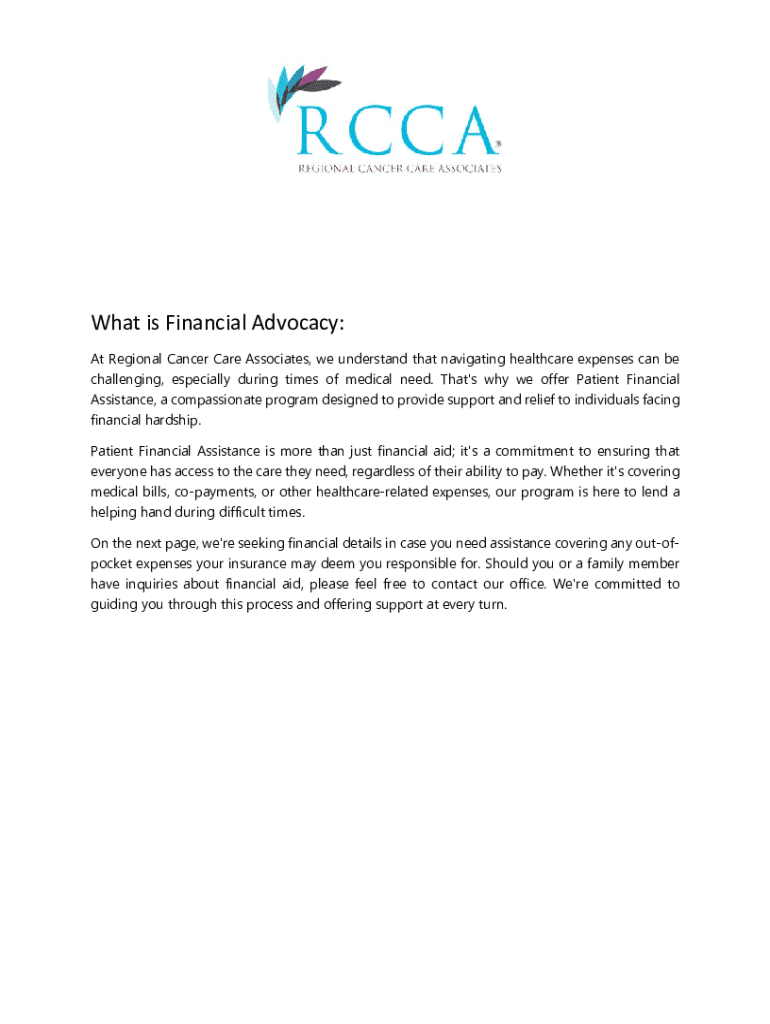 RCCA®
REGIONAL CANCER CARE ASSOCIATES

What is Financial Advocacy:

At Regional Cancer Care Associates, we understand that navigating healthcare expenses can be challenging, especially during times of medical need. That's why we offer Patient Financial Assistance, a compassionate program designed to provide support and relief to individuals facing financial hardship.

Patient Financial Assistance is more than just financial aid; it's a commitment to ensuring that everyone has access to the care they need, regardless of their ability to pay. Whether it's covering medical bills, co-payments, or other healthcare-related expenses, our program is here to lend a helping hand during difficult times.

On the next page, we're seeking financial details in case you need assistance covering any out-of-pocket expenses your insurance may deem you responsible for. Should you or a family member have inquiries about financial aid, please feel free to contact our office. We're committed to guiding you through this process and offering support at every turn.